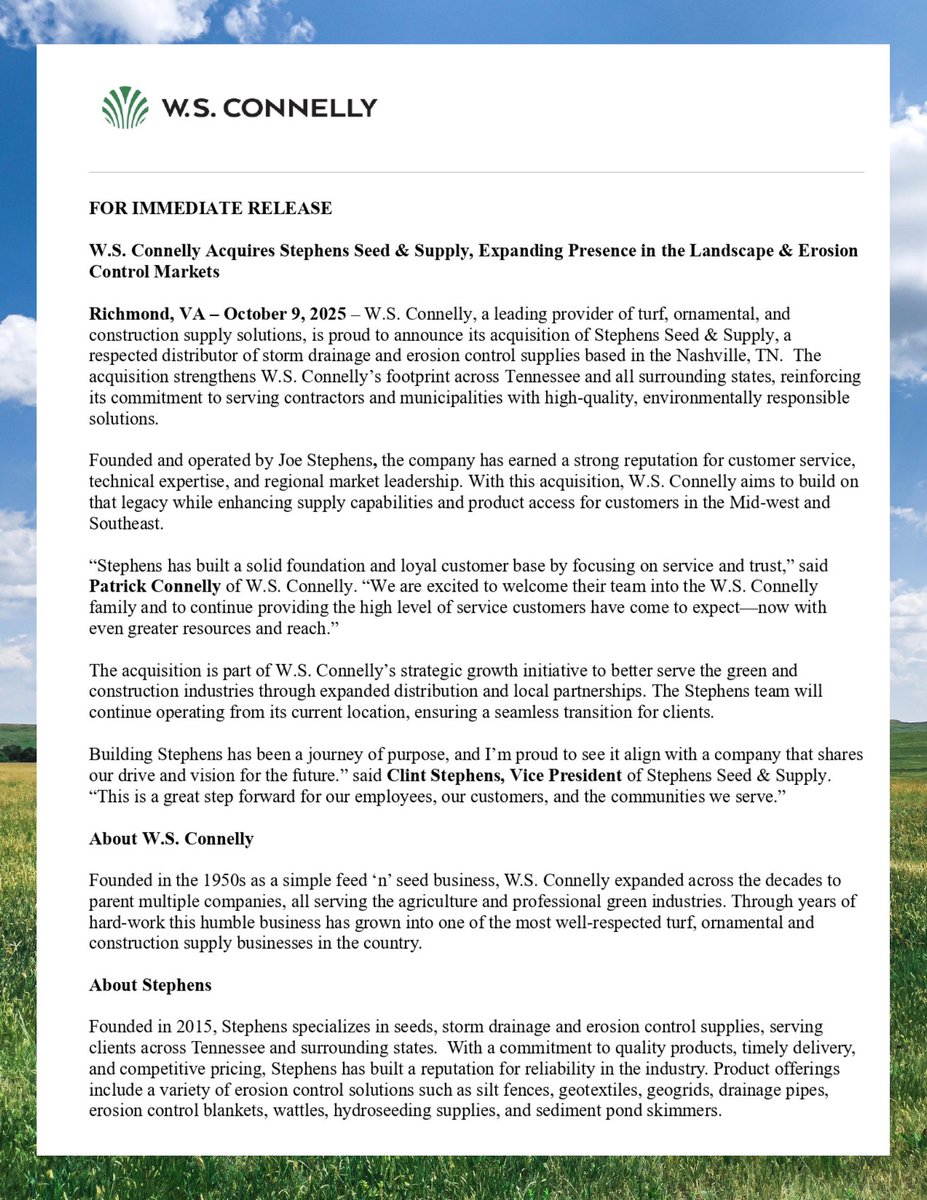 W.S. CONNELLY

FOR IMMEDIATE RELEASE

W.S. Connelly Acquires Stephens Seed & Supply, Expanding Presence in the Landscape & Erosion Control Markets

Richmond, VA – October 9, 2025 – W.S. Connelly, a leading provider of turf, ornamental, and construction supply solutions, is proud to announce its acquisition of Stephens Seed & Supply, a respected distributor of storm drainage and erosion control supplies based in the Nashville, TN. The acquisition strengthens W.S. Connelly's footprint across Tennessee and all surrounding states, reinforcing its commitment to serving contractors and municipalities with high-quality, environmentally responsible solutions.

Founded and operated by Joe Stephens, the company has earned a strong reputation for customer service, technical expertise, and regional market leadership. With this acquisition, W.S. Connelly aims to build on that legacy while enhancing supply capabilities and product access for customers in the Mid-west and Southeast.

"Stephens has built a solid foundation and loyal customer base by focusing on service and trust," said Patrick Connelly of W.S. Connelly. "We are excited to welcome their team into the W.S. Connelly family and to continue providing the high level of service customers have come to expect—now with even greater resources and reach."

The acquisition is part of W.S. Connelly's strategic growth initiative to better serve the green and construction industries through expanded distribution and local partnerships. The Stephens team will continue operating from its current location, ensuring a seamless transition for clients.

Building Stephens has been a journey of purpose, and I'm proud to see it align with a company that shares our drive and vision for the future." said Clint Stephens, Vice President of Stephens Seed & Supply. "This is a great step forward for our employees, our customers, and the communities we serve."

About W.S. Connelly

Founded in the 1950s as a simple feed 'n' seed business, W.S. Connelly expanded across the decades to parent multiple companies, all serving the agriculture and professional green industries. Through years of hard-work this humble business has grown into one of the most well-respected turf, ornamental and construction supply businesses in the country.

About Stephens

Founded in 2015, Stephens specializes in seeds, storm drainage and erosion control supplies, serving clients across Tennessee and surrounding states. With a commitment to quality products, timely delivery, and competitive pricing, Stephens has built a reputation for reliability in the industry. Product offerings include a variety of erosion control solutions such as silt fences, geotextiles, geogrids, drainage pipes, erosion control blankets, wattles, hydroseeding supplies, and sediment pond skimmers.